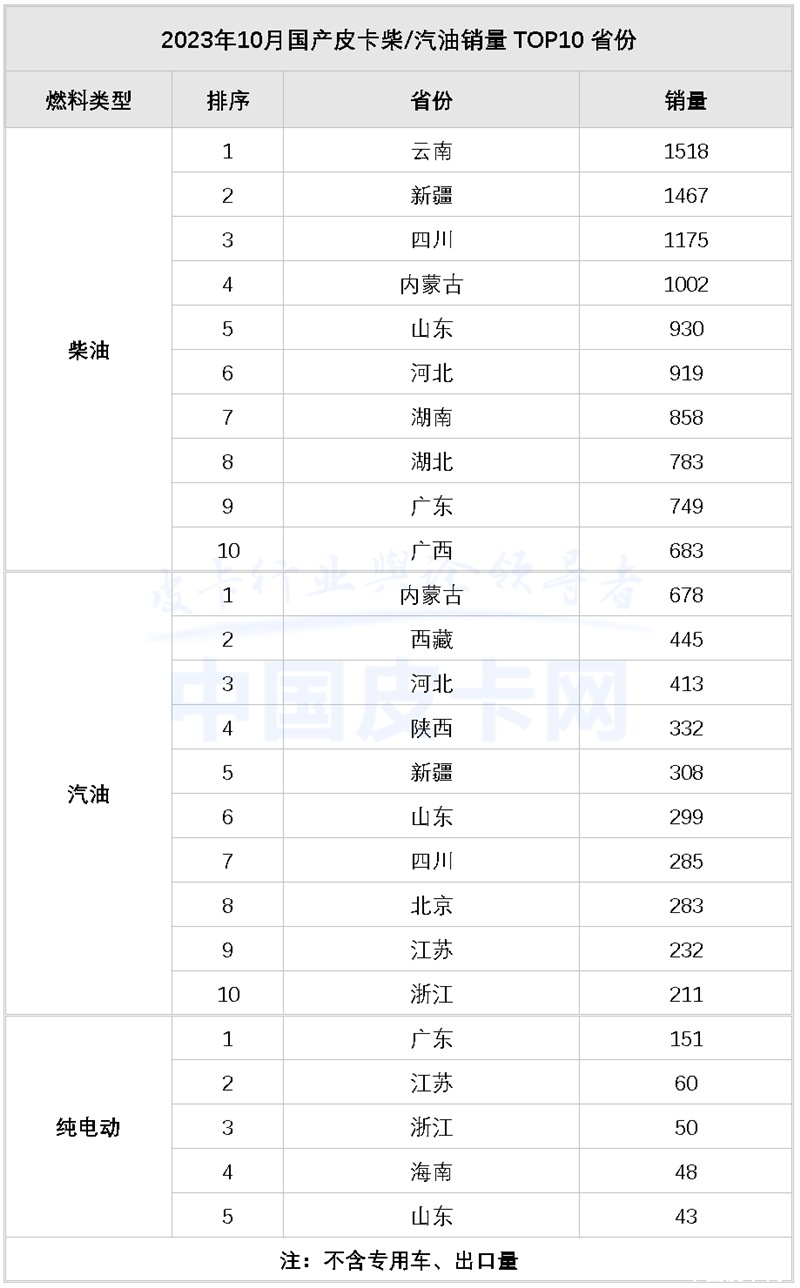 2023年10月国产皮卡柴/汽油销量 TOP10 省份

| 燃料类型 | 排序 | 省份 | 销量 |
|---|---|---|---|
| 柴油 | 1 | 云南 | 1518 |
| | 2 | 新疆 | 1467 |
| | 3 | 四川 | 1175 |
| | 4 | 内蒙古 | 1002 |
| | 5 | 山东 | 930 |
| | 6 | 河北 | 919 |
| | 7 | 湖南 | 858 |
| | 8 | 湖北 | 783 |
| | 9 | 广东 | 749 |
| | 10 | 广西 | 683 |
| 汽油 | 1 | 内蒙古 | 678 |
| | 2 | 西藏 | 445 |
| | 3 | 河北 | 413 |
| | 4 | 陕西 | 332 |
| | 5 | 新疆 | 308 |
| | 6 | 山东 | 299 |
| | 7 | 四川 | 285 |
| | 8 | 北京 | 283 |
| | 9 | 江苏 | 232 |
| | 10 | 浙江 | 211 |
| 纯电动 | 1 | 广东 | 151 |
| | 2 | 江苏 | 60 |
| | 3 | 浙江 | 50 |
| | 4 | 海南 | 48 |
| | 5 | 山东 | 43 |

注：不含专用车、出口量

皮卡行业舆论领导者
中国皮卡网